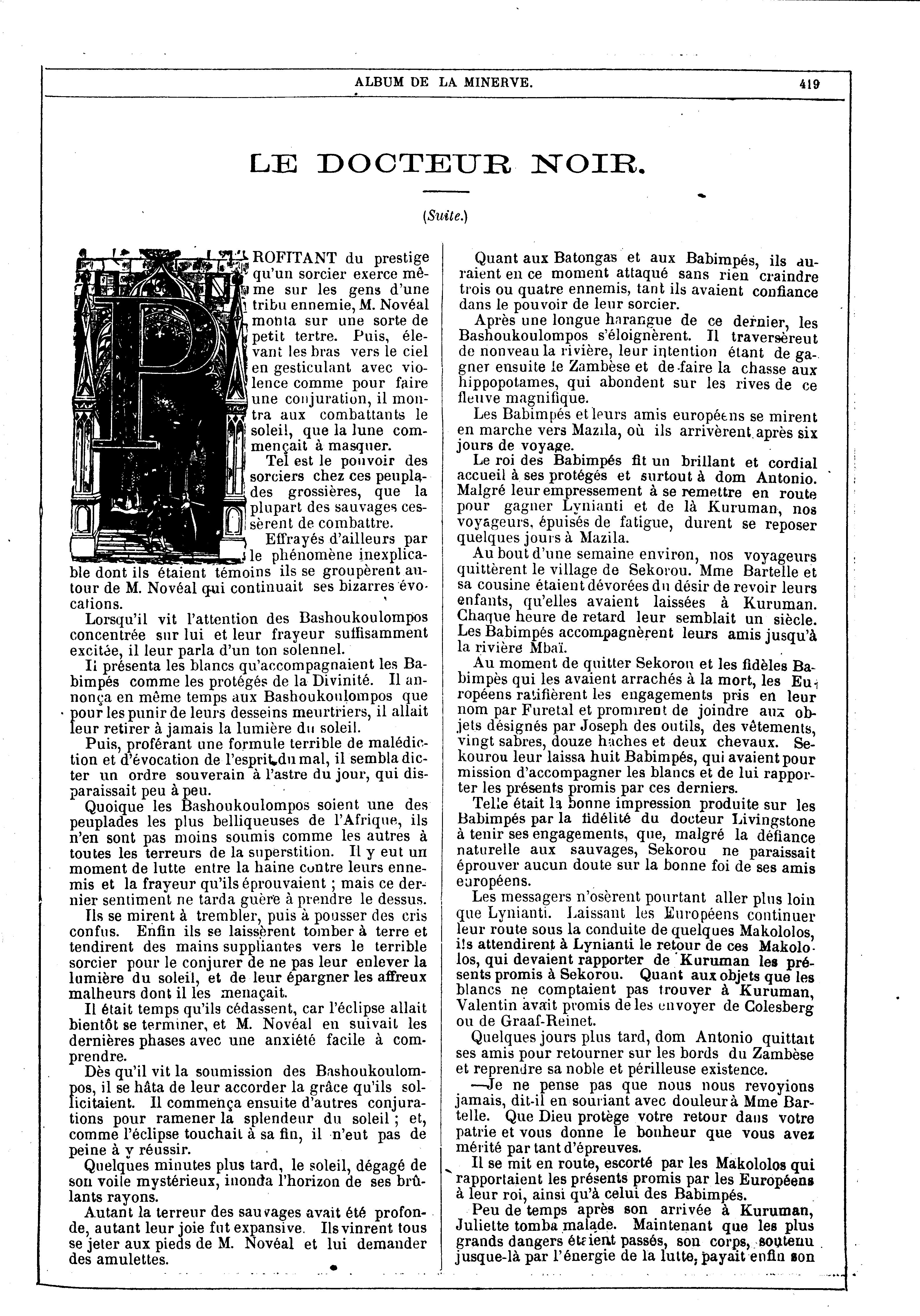 ALBUM DE LA MINERVE. 419

LE DOCTEUR NOIR.

(Suite.)

PROFITANT du prestige qu'un sorcier exerce même sur les gens d'une tribu ennemie, M. Novéal monta sur une sorte de petit tertre. Puis, élevant les bras vers le ciel en gesticulant avec violence comme pour faire une conjuration, il montra aux combattants le soleil, que la lune commençait à masquer.

Tel est le pouvoir des sorciers chez ces peuplades grossières, que la plupart des sauvages cessèrent de combattre.

Effrayés d'ailleurs par le phénomène inexplicable dont ils étaient témoins ils se groupèrent autour de M. Novéal qui continuait ses bizarres évocations.

Lorsqu'il vit l'attention des Bashoukoulompos concentrée sur lui et leur frayeur suffisamment excitée, il leur parla d'un ton solennel.

Il présenta les blancs qu'accompagnaient les Babimpés comme les protégés de la Divinité. Il annonça en même temps aux Bashoukoulompos que pour les punir de leurs desseins meurtriers, il allait leur retirer à jamais la lumière du soleil.

Puis, proférant une formule terrible de malédiction et d'évocation de l'esprit du mal, il sembla dicter un ordre souverain à l'astre du jour, qui disparaissait peu à peu.

Quoique les Bashoukoulompos soient une des peuplades les plus belliqueuses de l'Afrique, ils n'en sont pas moins soumis comme les autres à toutes les terreurs de la superstition. Il y eut un moment de lutte entre la haine contre leurs ennemis et la frayeur qu'ils éprouvaient ; mais ce dernier sentiment ne tarda guère à prendre le dessus.

Ils se mirent à trembler, puis à pousser des cris confus. Enfin ils se laissèrent tomber à terre et tendirent des mains suppliantes vers le terrible sorcier pour le conjurer de ne pas leur enlever la lumière du soleil, et de leur épargner les affreux malheurs dont il les menaçait.

Il était temps qu'ils cédassent, car l'éclipse allait bientôt se terminer, et M. Novéal en suivait les dernières phases avec une anxiété facile à comprendre.

Dès qu'il vit la soumission des Bashoukoulompos, il se hâta de leur accorder la grâce qu'ils sollicitaient. Il commença ensuite d'autres conjurations pour ramener la splendeur du soleil ; et, comme l'éclipse touchait à sa fin, il n'eut pas de peine à y réussir.

Quelques minutes plus tard, le soleil, dégagé de son voile mystérieux, inonda l'horizon de ses brûlants rayons.

Autant la terreur des sauvages avait été profonde, autant leur joie fut expansive. Ils vinrent tous se jeter aux pieds de M. Novéal et lui demander des amulettes.

Quant aux Batongas et aux Babimpés, ils auraient en ce moment attaqué sans rien craindre trois ou quatre ennemis, tant ils avaient confiance dans le pouvoir de leur sorcier.

Après une longue harangue de ce dernier, les Bashoukoulompos s'éloignèrent. Il traversèreut de nonveau la rivière, leur intention étant de gagner ensuite le Zambèse et de faire la chasse aux hippopotames, qui abondent sur les rives de ce fleuve magnifique.

Les Babimpés et leurs amis européens se mirent en marche vers Mazila, où ils arrivèrent après six jours de voyage.

Le roi des Babimpés fit un brillant et cordial accueil à ses protégés et surtout à dom Antonio. Malgré leur empressement à se remettre en route pour gagner Lynianti et de là Kuruman, nos voyageurs, épuisés de fatigue, durent se reposer quelques jours à Mazila.

Au bout d'une semaine environ, nos voyageurs quittèrent le village de Sekorou. Mme Bartelle et sa cousine étaient dévorées du désir de revoir leurs enfants, qu'elles avaient laissées à Kuruman. Chaque heure de retard leur semblait un siècle. Les Babimpés accompagnèrent leurs amis jusqu'à la rivière Mbaï.

Au moment de quitter Sekorou et les fidèles Babimpès qui les avaient arrachés à la mort, les Européens ratifièrent les engagements pris en leur nom par Furetal et promirent de joindre aux objets désignés par Joseph des outils, des vêtements, vingt sabres, douze haches et deux chevaux. Sekourou leur laissa huit Babimpés, qui avaient pour mission d'accompagner les blancs et de lui rapporter les présents promis par ces derniers.

Telle était la bonne impression produite sur les Babimpés par la fidélité du docteur Livingstone à tenir ses engagements, que, malgré la défiance naturelle aux sauvages, Sekorou ne paraissait éprouver aucun doute sur la bonne foi de ses amis européens.

Les messagers n'osèrent pourtant aller plus loin que Lynianti. Laissant les Européens continuer leur route sous la conduite de quelques Makololos, ils attendirent à Lynianti le retour de ces Makololos, qui devaient rapporter de Kuruman les présents promis à Sekorou. Quant aux objets que les blancs ne comptaient pas trouver à Kuruman, Valentin avait promis de les envoyer de Colesberg ou de Graaf-Reinet.

Quelques jours plus tard, dom Antonio quittait ses amis pour retourner sur les bords du Zambèse et reprendre sa noble et périlleuse existence.

—Je ne pense pas que nous nous revoyions jamais, dit-il en souriant avec douleur à Mme Bartelle. Que Dieu protège votre retour dans votre patrie et vous donne le bonheur que vous avez mérité par tant d'épreuves.

Il se mit en route, escorté par les Makololos qui rapportaient les présents promis par les Européens à leur roi, ainsi qu'à celui des Babimpés.

Peu de temps après son arrivée à Kuruman, Juliette tomba malade. Maintenant que les plus grands dangers étaient passés, son corps, soutenu jusque-là par l'énergie de la lutte, payait enfin son